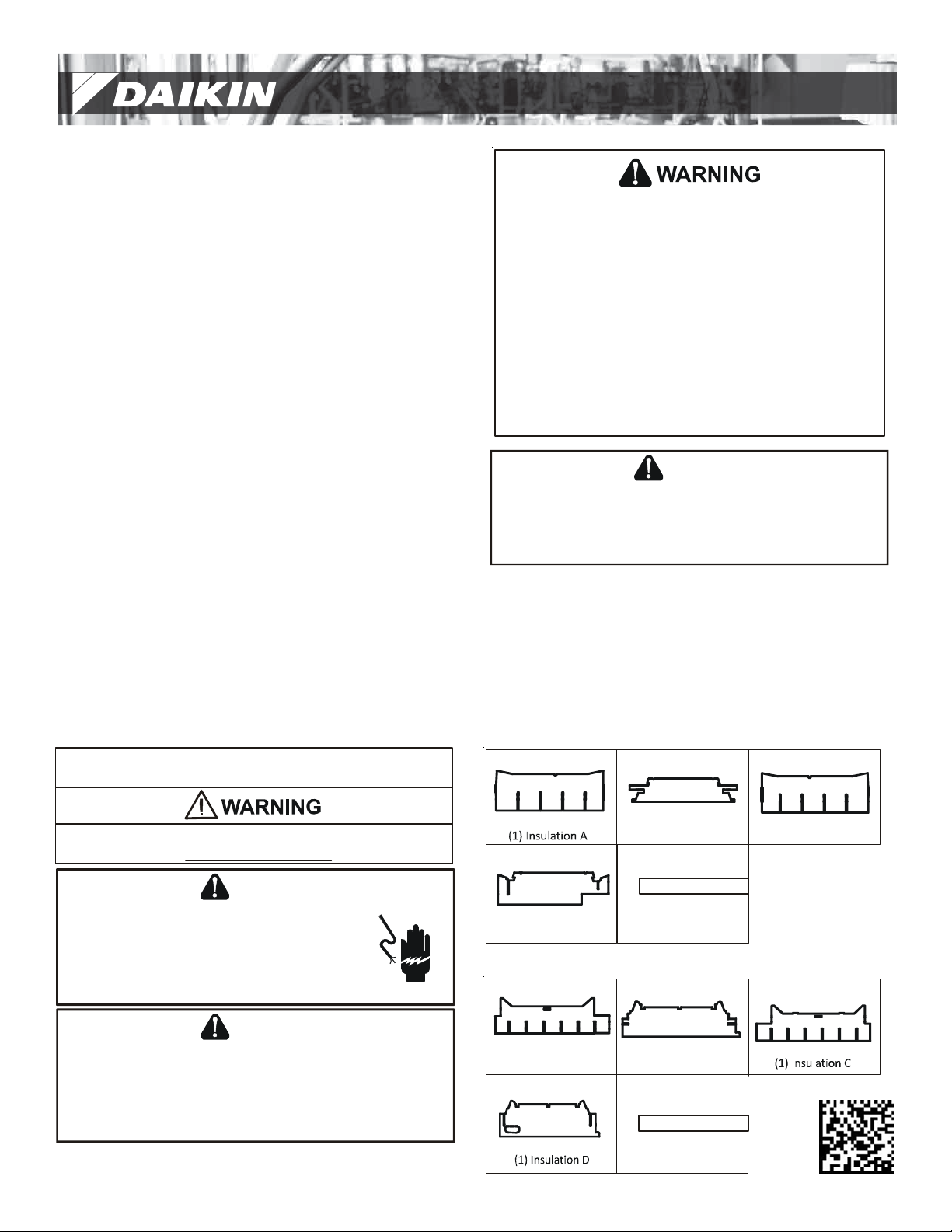 DAIKIN

WARNING

WARNING

(1) Insulation A

(1) Insulation C

(1) Insulation D